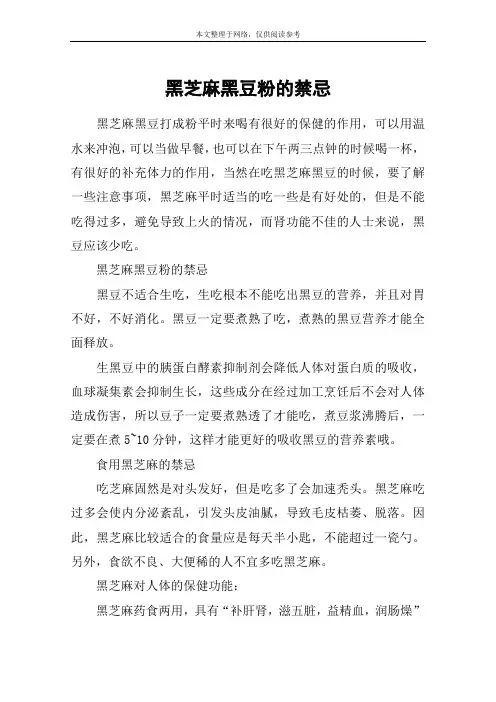 本文整理于网络，仅供阅读参考

黑芝麻黑豆粉的禁忌

黑芝麻黑豆打成粉平时来喝有很好的保健的作用，可以用温水来冲泡，可以当做早餐，也可以在下午两三点钟的时候喝一杯，有很好的补充体力的作用，当然在吃黑芝麻黑豆的时候，要了解一些注意事项，黑芝麻平时适当的吃一些是有好处的，但是不能吃得过多，避免导致上火的情况，而肾功能不佳的人士来说，黑豆应该少吃。

黑芝麻黑豆粉的禁忌

黑豆不适合生吃，生吃根本不能吃出黑豆的营养，并且对胃不好，不好消化。黑豆一定要煮熟了吃，煮熟的黑豆营养才能全面释放。

生黑豆中的胰蛋白酵素抑制剂会降低人体对蛋白质的吸收，血球凝集素会抑制生长，这些成分在经过加工烹饪后不会对人体造成伤害，所以豆子一定要煮熟透了才能吃，煮豆浆沸腾后，一定要在煮 5~10 分钟，这样才能更好的吸收黑豆的营养素哦。

食用黑芝麻的禁忌

吃芝麻固然是对头发好，但是吃多了会加速秃头。黑芝麻吃过多会使内分泌紊乱，引发头皮油腻，导致毛皮枯萎、脱落。因此，黑芝麻比较适合的食量应是每天半小匙，不能超过一瓷勺。另外，食欲不良、大便稀的人不宜多吃黑芝麻。

黑芝麻对人体的保健功能：

黑芝麻药食两用，具有“补肝肾，滋五脏，益精血，润肠燥”